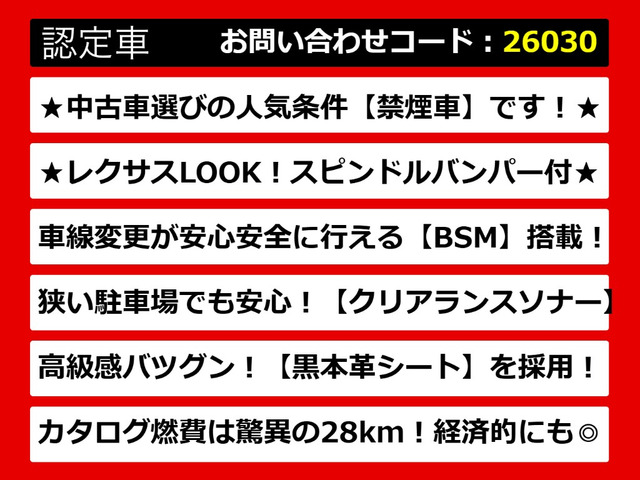 認定車　お問い合わせコード：26030

★中古車選びの人気条件【禁煙車】です！★

★レクサスLOOK！スピンドルバンパー付★

車線変更が安心安全に行える【BSM】搭載！

狭い駐車場でも安心！【クリアランスソナー】

高級感バツグン！【黒本革シート】を採用！

カタログ燃費は驚異の28km！経済的にも◎